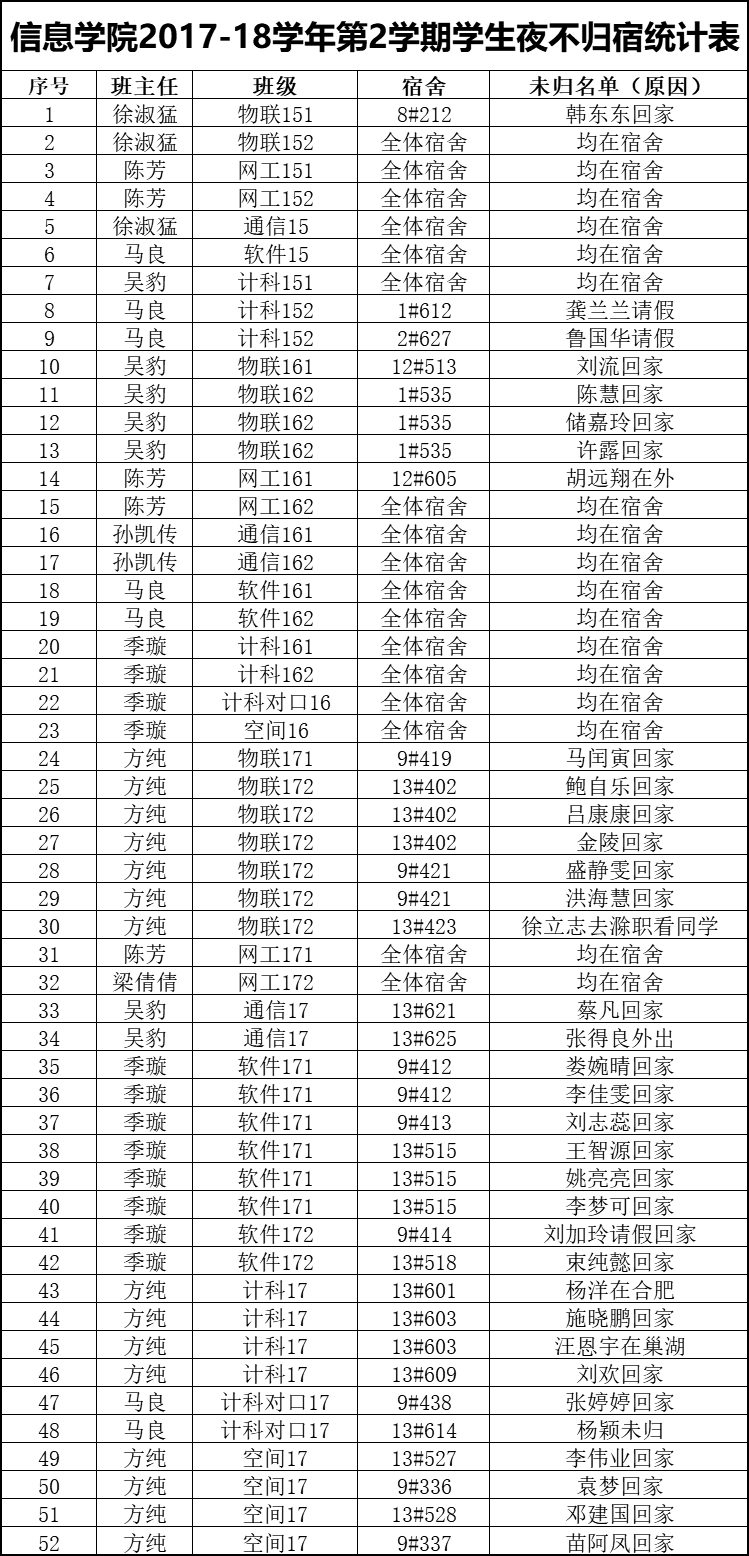 信息学院2017-18学年第2学期学生夜不归宿统计表

| 序号 | 班主任 | 班级 | 宿舍 | 未归名单（原因） |
|---|---|---|---|---|
| 1 | 徐淑猛 | 物联151 | 8#212 | 韩东东回家 |
| 2 | 徐淑猛 | 物联152 | 全体宿舍 | 均在宿舍 |
| 3 | 陈芳 | 网工151 | 全体宿舍 | 均在宿舍 |
| 4 | 陈芳 | 网工152 | 全体宿舍 | 均在宿舍 |
| 5 | 徐淑猛 | 通信15 | 全体宿舍 | 均在宿舍 |
| 6 | 马良 | 软件15 | 全体宿舍 | 均在宿舍 |
| 7 | 吴豹 | 计科151 | 全体宿舍 | 均在宿舍 |
| 8 | 马良 | 计科152 | 1#612 | 龚兰兰请假 |
| 9 | 马良 | 计科152 | 2#627 | 鲁国华请假 |
| 10 | 吴豹 | 物联161 | 12#513 | 刘流回家 |
| 11 | 吴豹 | 物联162 | 1#535 | 陈慧回家 |
| 12 | 吴豹 | 物联162 | 1#535 | 储嘉玲回家 |
| 13 | 吴豹 | 物联162 | 1#535 | 许露回家 |
| 14 | 陈芳 | 网工161 | 12#605 | 胡远翔在外 |
| 15 | 陈芳 | 网工162 | 全体宿舍 | 均在宿舍 |
| 16 | 孙凯传 | 通信161 | 全体宿舍 | 均在宿舍 |
| 17 | 孙凯传 | 通信162 | 全体宿舍 | 均在宿舍 |
| 18 | 马良 | 软件161 | 全体宿舍 | 均在宿舍 |
| 19 | 马良 | 软件162 | 全体宿舍 | 均在宿舍 |
| 20 | 季璇 | 计科161 | 全体宿舍 | 均在宿舍 |
| 21 | 季璇 | 计科162 | 全体宿舍 | 均在宿舍 |
| 22 | 季璇 | 计科对口16 | 全体宿舍 | 均在宿舍 |
| 23 | 季璇 | 空间16 | 全体宿舍 | 均在宿舍 |
| 24 | 方纯 | 物联171 | 9#419 | 马闰寅回家 |
| 25 | 方纯 | 物联172 | 13#402 | 鲍自乐回家 |
| 26 | 方纯 | 物联172 | 13#402 | 吕康康回家 |
| 27 | 方纯 | 物联172 | 13#402 | 金陵回家 |
| 28 | 方纯 | 物联172 | 9#421 | 盛静雯回家 |
| 29 | 方纯 | 物联172 | 9#421 | 洪海慧回家 |
| 30 | 方纯 | 物联172 | 13#423 | 徐立志去滁职看同学 |
| 31 | 陈芳 | 网工171 | 全体宿舍 | 均在宿舍 |
| 32 | 梁倩倩 | 网工172 | 全体宿舍 | 均在宿舍 |
| 33 | 吴豹 | 通信17 | 13#621 | 蔡凡回家 |
| 34 | 吴豹 | 通信17 | 13#625 | 张得良外出 |
| 35 | 季璇 | 软件171 | 9#412 | 娄婉晴回家 |
| 36 | 季璇 | 软件171 | 9#412 | 李佳雯回家 |
| 37 | 季璇 | 软件171 | 9#413 | 刘志蕊回家 |
| 38 | 季璇 | 软件171 | 13#515 | 王智源回家 |
| 39 | 季璇 | 软件171 | 13#515 | 姚亮亮回家 |
| 40 | 季璇 | 软件171 | 13#515 | 李梦可回家 |
| 41 | 季璇 | 软件172 | 9#414 | 刘加玲请假回家 |
| 42 | 季璇 | 软件172 | 13#518 | 束纯懿回家 |
| 43 | 方纯 | 计科17 | 13#601 | 杨洋在合肥 |
| 44 | 方纯 | 计科17 | 13#603 | 施晓鹏回家 |
| 45 | 方纯 | 计科17 | 13#603 | 汪恩宇在巢湖 |
| 46 | 方纯 | 计科17 | 13#609 | 刘欢回家 |
| 47 | 马良 | 计科对口17 | 9#438 | 张婷婷回家 |
| 48 | 马良 | 计科对口17 | 13#614 | 杨颖未归 |
| 49 | 方纯 | 空间17 | 13#527 | 李伟业回家 |
| 50 | 方纯 | 空间17 | 9#336 | 袁梦回家 |
| 51 | 方纯 | 空间17 | 13#528 | 邓建国回家 |
| 52 | 方纯 | 空间17 | 9#337 | 苗阿凤回家 |